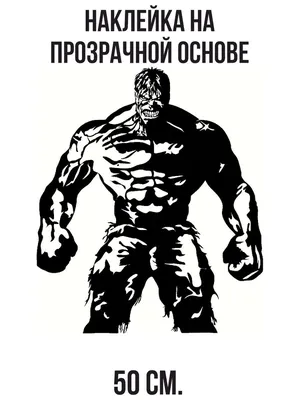 НАКЛЕЙКА НА ПРОЗРАЧНОЙ ОСНОВЕ

50 СМ.